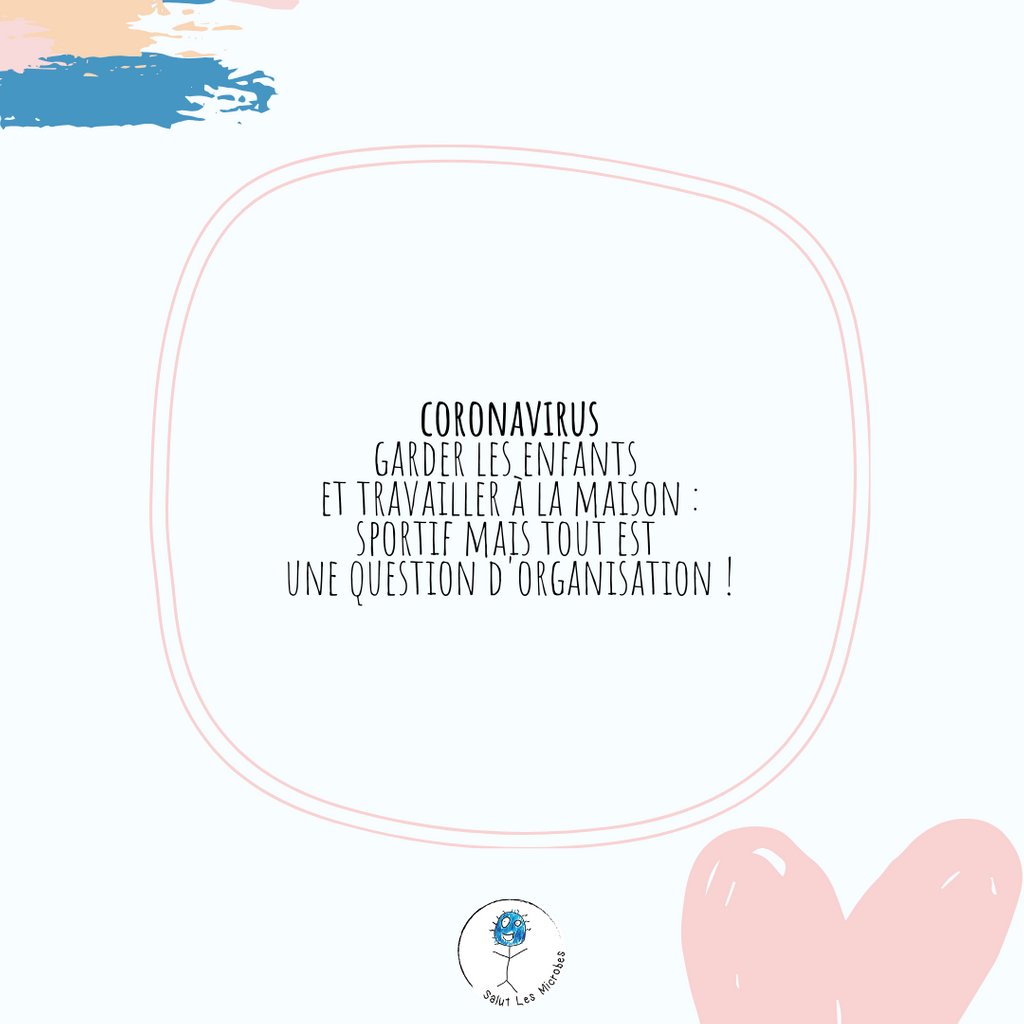 CORONAVIRUS
GARDER LES ENFANTS
ET TRAVAILLER À LA MAISON :
SPORTIF MAIS TOUT EST
UNE QUESTION D'ORGANISATION !

Salut Les Microbes